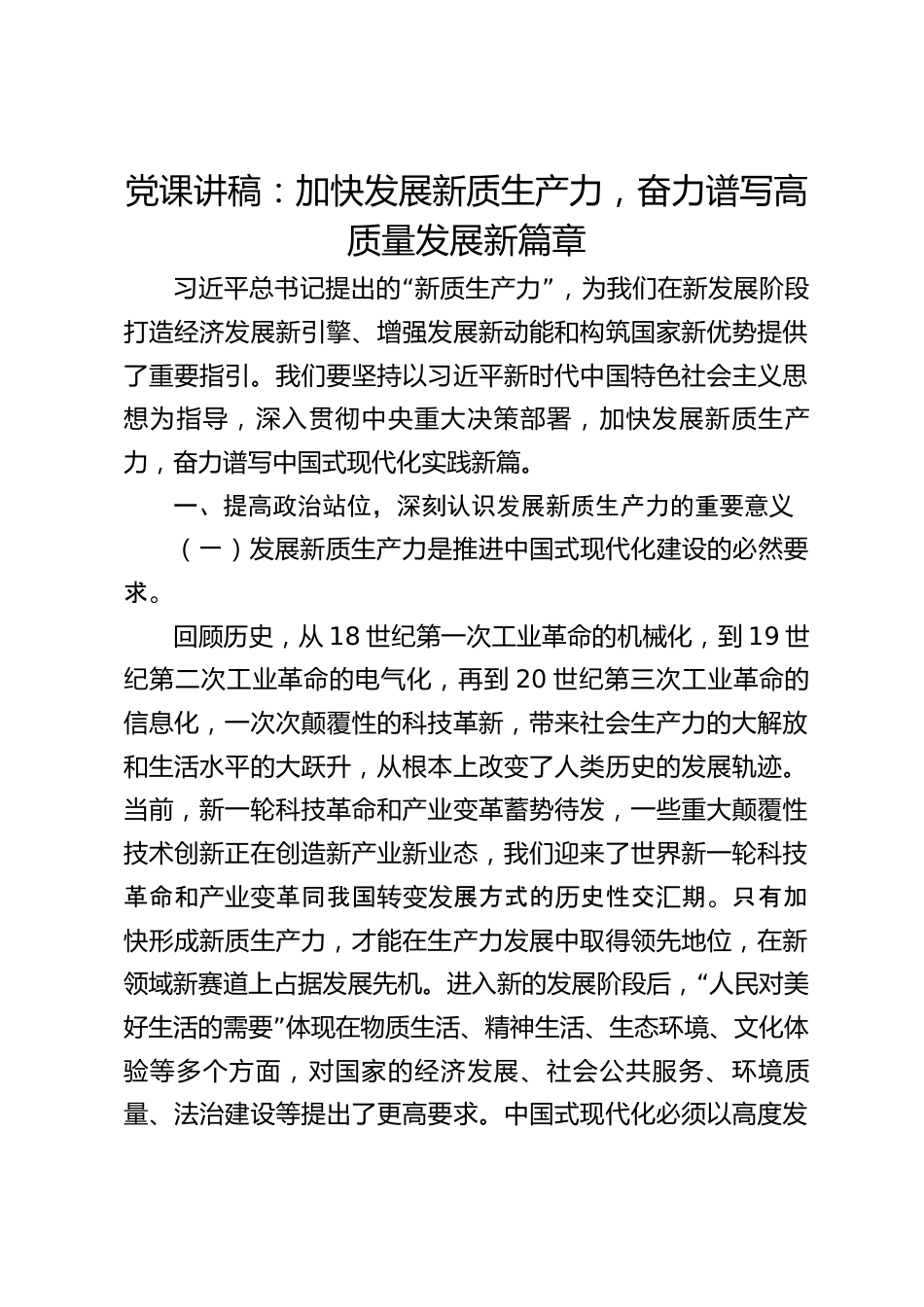 党课讲稿：加快发展新质生产力，奋力谱写高质量发展新篇章

习近平总书记提出的“新质生产力”，为我们在新发展阶段打造经济发展新引擎、增强发展新动能和构筑国家新优势提供了重要指引。我们要坚持以习近平新时代中国特色社会主义思想为指导，深入贯彻中央重大决策部署，加快发展新质生产力，奋力谱写中国式现代化实践新篇。

一、提高政治站位，深刻认识发展新质生产力的重要意义

（一）发展新质生产力是推进中国式现代化建设的必然要求。

回顾历史，从18世纪第一次工业革命的机械化，到19世纪第二次工业革命的电气化，再到20世纪第三次工业革命的信息化，一次次颠覆性的科技革新，带来社会生产力的大解放和生活水平的大跃升，从根本上改变了人类历史的发展轨迹。当前，新一轮科技革命和产业变革蓄势待发，一些重大颠覆性技术创新正在创造新产业新业态，我们迎来了世界新一轮科技革命和产业变革同我国转变发展方式的历史性交汇期。只有加快形成新质生产力，才能在生产力发展中取得领先地位，在新领域新赛道上占据发展先机。进入新的发展阶段后，“人民对美好生活的需要”体现在物质生活、精神生活、生态环境、文化体验等多个方面，对国家的经济发展、社会公共服务、环境质量、法治建设等提出了更高要求。中国式现代化必须以高度发